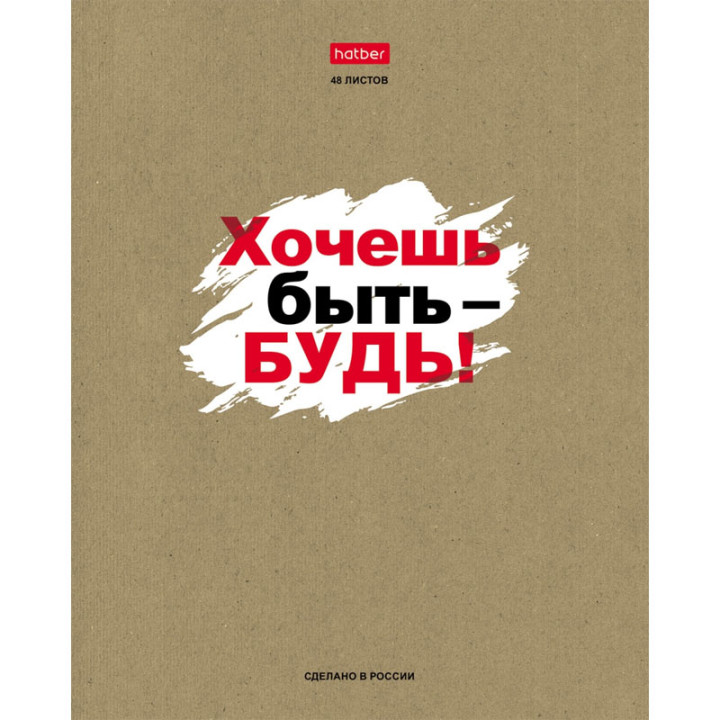 hatber
48 ЛИСТОВ

Хочешь быть – БУДЬ!

СДЕЛАНО В РОССИИ